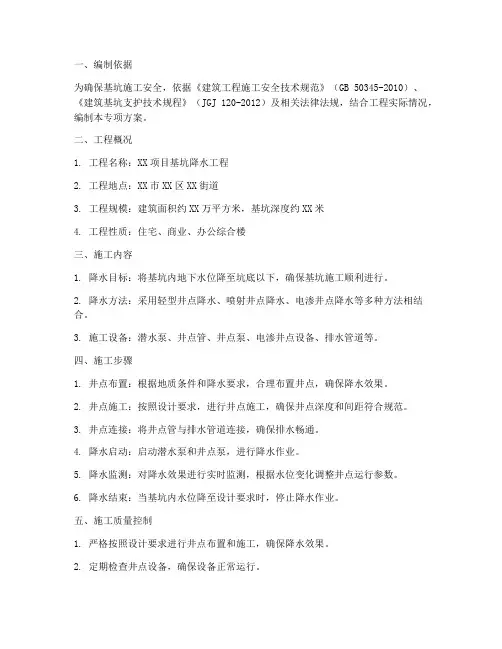 一、编制依据

为确保基坑施工安全，依据《建筑工程施工安全技术规范》（GB 50345-2010）、《建筑基坑支护技术规程》（JGJ 120-2012）及相关法律法规，结合工程实际情况，编制本专项方案。

二、工程概况

1. 工程名称：XX项目基坑降水工程

2. 工程地点：XX市XX区XX街道

3. 工程规模：建筑面积约XX万平方米，基坑深度约XX米

4. 工程性质：住宅、商业、办公综合楼

三、施工内容

1. 降水目标：将基坑内地下水位降至坑底以下，确保基坑施工顺利进行。

2. 降水方法：采用轻型井点降水、喷射井点降水、电渗井点降水等多种方法相结合。

3. 施工设备：潜水泵、井点管、井点泵、电渗井点设备、排水管道等。

四、施工步骤

1. 井点布置：根据地质条件和降水要求，合理布置井点，确保降水效果。

2. 井点施工：按照设计要求，进行井点施工，确保井点深度和间距符合规范。

3. 井点连接：将井点管与排水管道连接，确保排水畅通。

4. 降水启动：启动潜水泵和井点泵，进行降水作业。

5. 降水监测：对降水效果进行实时监测，根据水位变化调整井点运行参数。

6. 降水结束：当基坑内水位降至设计要求时，停止降水作业。

五、施工质量控制

1. 严格按照设计要求进行井点布置和施工，确保降水效果。

2. 定期检查井点设备，确保设备正常运行。